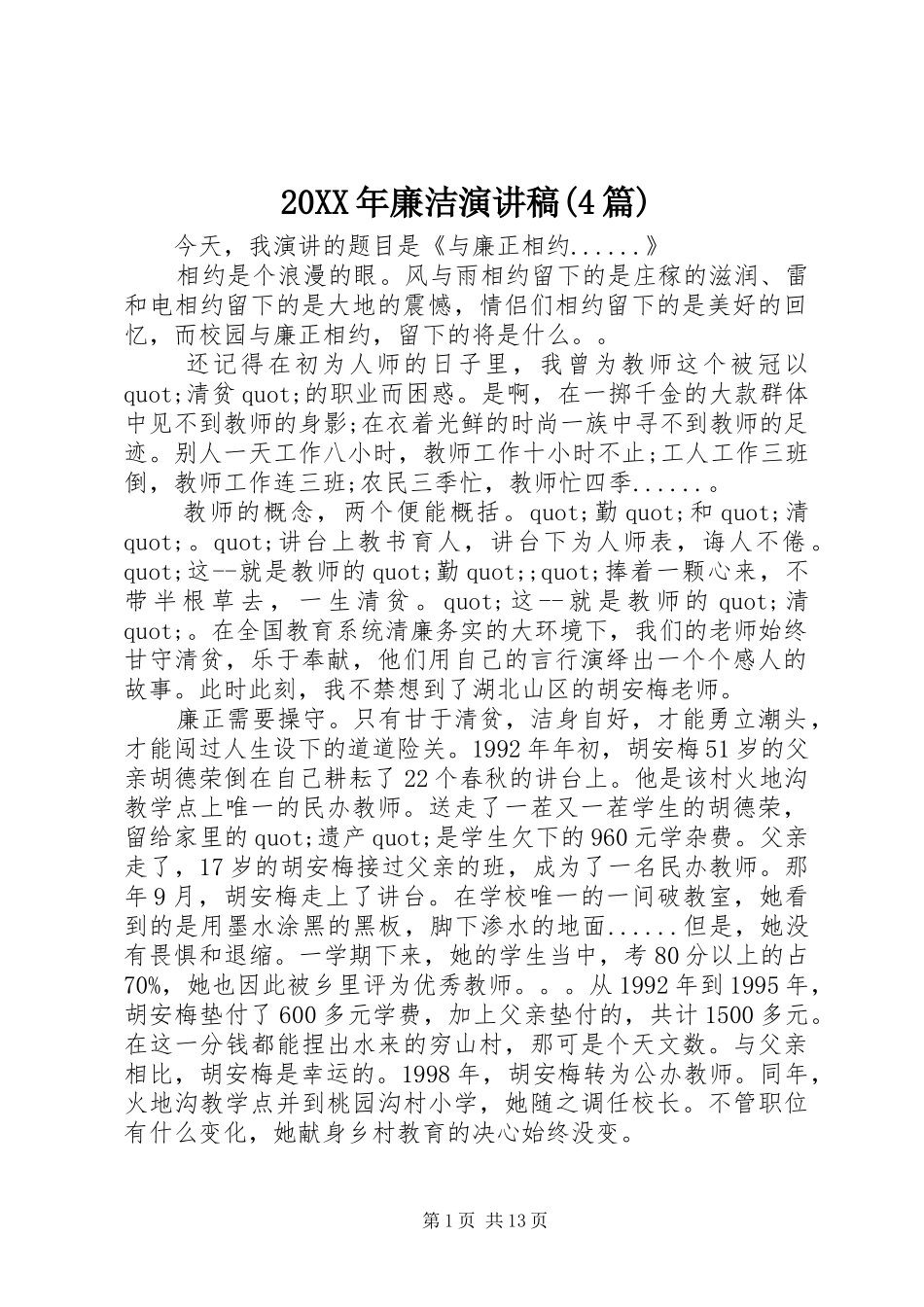 20XX年廉洁演讲稿(4篇)

今天，我演讲的题目是《与廉正相约......》

相约是个浪漫的眼。风与雨相约留下的是庄稼的滋润、雷和电相约留下的是大地的震憾，情侣们相约留下的是美好的回忆，而校园与廉正相约，留下的将是什么。。

还记得在初为人师的日子里，我曾为教师这个被冠以quot;清贫quot;的职业而困惑。是啊，在一掷千金的大款群体中见不到教师的身影;在衣着光鲜的时尚一族中寻不到教师的足迹。别人一天工作八小时，教师工作十小时不止;工人工作三班倒，教师工作连三班;农民三季忙，教师忙四季......。

教师的概念，两个便能概括。quot;勤quot;和quot;清quot;。quot;讲台上教书育人，讲台下为人师表，诲人不倦。quot;这--就是教师的quot;勤quot;;quot;捧着一颗心来，不带半根草去，一生清贫。quot;这--就是教师的quot;清quot;。在全国教育系统清廉务实的大环境下，我们的老师始终甘守清贫，乐于奉献，他们用自己的言行演绎出一个个感人的故事。此时此刻，我不禁想到了湖北山区的胡安梅老师。

廉正需要操守。只有甘于清贫，洁身自好，才能勇立潮头，才能闯过人生设下的道道险关。1992年年初，胡安梅51岁的父亲胡德荣倒在自己耕耘了22个春秋的讲台上。他是该村火地沟教学点上唯一的民办教师。送走了一茬又一茬学生的胡德荣，留给家里的quot;遗产quot;是学生欠下的960元学杂费。父亲走了，17岁的胡安梅接过父亲的班，成为了一名民办教师。那年9月，胡安梅走上了讲台。在学校唯一的一间破教室，她看到的是用墨水涂黑的黑板，脚下渗水的地面......但是，她没有畏惧和退缩。一学期下来，她的学生当中，考80分以上的占70%，她也因此被乡里评为优秀教师。。。从1992年到1995年，胡安梅垫付了600多元学费，加上父亲垫付的，共计1500多元。在这一分钱都能捏出水来的穷山村，那可是个天文数。与父亲相比，胡安梅是幸运的。1998年，胡安梅转为公办教师。同年，火地沟教学点并到桃园沟村小学，她随之调任校长。不管职位有什么变化，她献身乡村教育的决心始终没变。

第1页 共13页